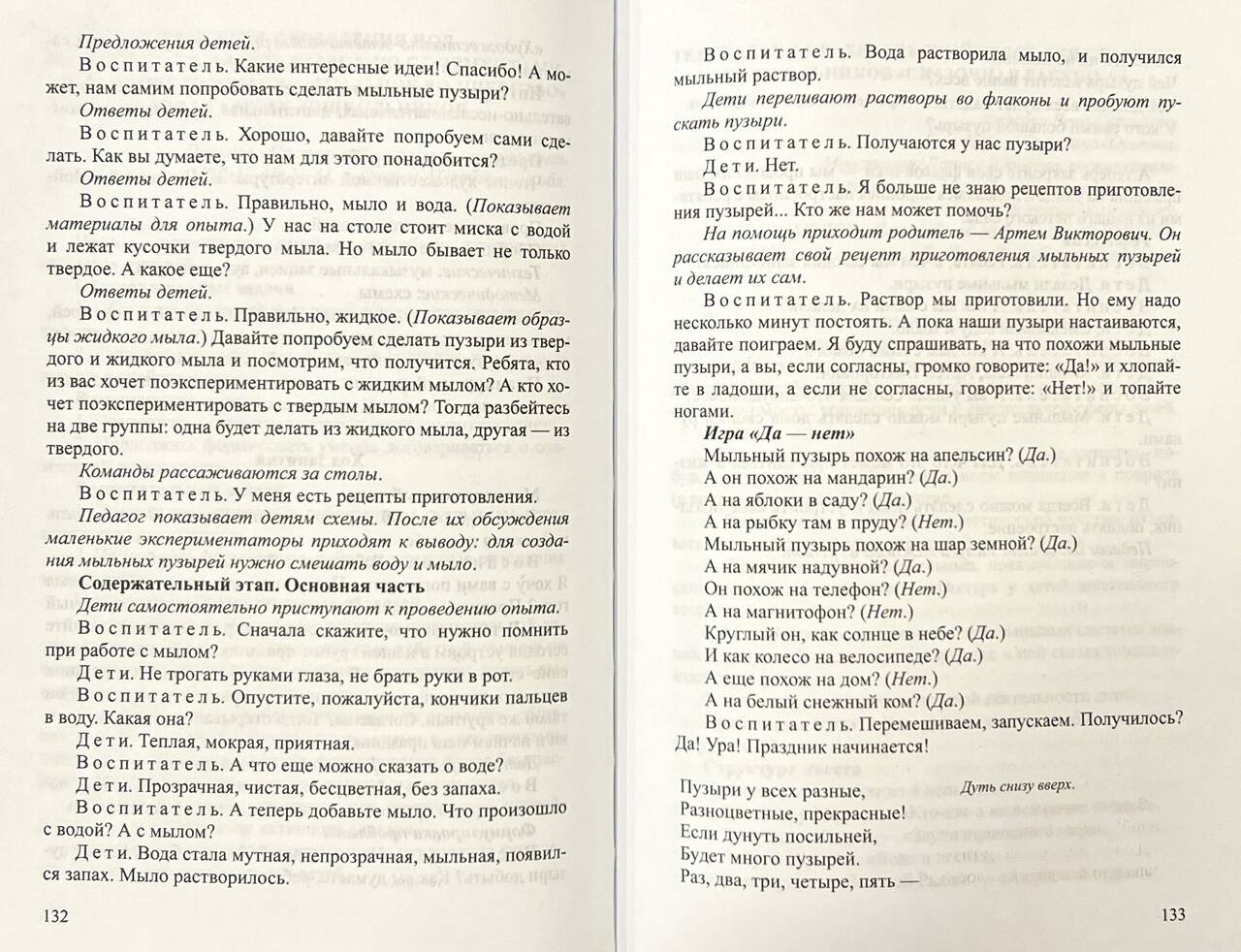 Предложения детей.

Воспитатель. Какие интересные идеи! Спасибо! А может, нам самим попробовать сделать мыльные пузыри?

Ответы детей.

Воспитатель. Хорошо, давайте попробуем сами сделать. Как вы думаете, что нам для этого понадобится?

Ответы детей.

Воспитатель. Правильно, мыло и вода. (Показывает материалы для опыта.) У нас на столе стоит миска с водой и лежат кусочки твердого мыла. Но мыло бывает не только твердое. А какое еще?

Ответы детей.

Воспитатель. Правильно, жидкое. (Показывает образцы жидкого мыла.) Давайте попробуем сделать пузыри из твердого и жидкого мыла и посмотрим, что получится. Ребята, кто из вас хочет поэкспериментировать с жидким мылом? А кто хочет поэкспериментировать с твердым мылом? Тогда разбейтесь на две группы: одна будет делать из жидкого мыла, другая — из твердого.

Команды рассаживаются за столы.

Воспитатель. У меня есть рецепты приготовления.

Педагог показывает детям схемы. После их обсуждения маленькие экспериментаторы приходят к выводу: для создания мыльных пузырей нужно смешать воду и мыло.

Содержательный этап. Основная часть

Дети самостоятельно приступают к проведению опыта.

Воспитатель. Сначала скажите, что нужно помнить при работе с мылом?

Дети. Не трогать руками глаза, не брать руки в рот.

Воспитатель. Опустите, пожалуйста, кончики пальцев в воду. Какая она?

Дети. Теплая, мокрая, приятная.

Воспитатель. А что еще можно сказать о воде?

Дети. Прозрачная, чистая, бесцветная, без запаха.

Воспитатель. А теперь добавьте мыло. Что произошло с водой? А с мылом?

Дети. Вода стала мутная, непрозрачная, мыльная, появился запах. Мыло растворилось.

132

Воспитатель. Вода растворила мыло, и получился мыльный раствор.

Дети переливают растворы во флаконы и пробуют пускать пузыри.

Воспитатель. Получаются у нас пузыри?

Дети. Нет.

Воспитатель. Я больше не знаю рецептов приготовления пузырей... Кто же нам может помочь?

На помощь приходит родитель — Артем Викторович. Он рассказывает свой рецепт приготовления мыльных пузырей и делает их сам.

Воспитатель. Раствор мы приготовили. Но ему надо несколько минут постоять. А пока наши пузыри настаиваются, давайте поиграем. Я буду спрашивать, на что похожи мыльные пузыри, а вы, если согласны, громко говорите: «Да!» и хлопайте в ладоши, а если не согласны, говорите: «Нет!» и топайте ногами.

Игра «Да — нет»

Мыльный пузырь похож на апельсин? (Да.)
А он похож на мандарин? (Да.)
А на яблоки в саду? (Да.)
А на рыбку там в пруду? (Нет.)
Мыльный пузырь похож на шар земной? (Да.)
А на мячик надувной? (Да.)
Он похож на телефон? (Нет.)
А на магнитофон? (Нет.)
Круглый он, как солнце в небе? (Да.)
И как колесо на велосипеде? (Да.)
А еще похож на дом? (Нет.)
А на белый снежный ком? (Да.)

Воспитатель. Перемешиваем, запускаем. Получилось? Да! Ура! Праздник начинается!

Пузыри у всех разные,
Разноцветные, прекрасные!
Если дунуть посильней,
Будет много пузырей.
Раз, два, три, четыре, пять —

Дуть снизу вверх.

133